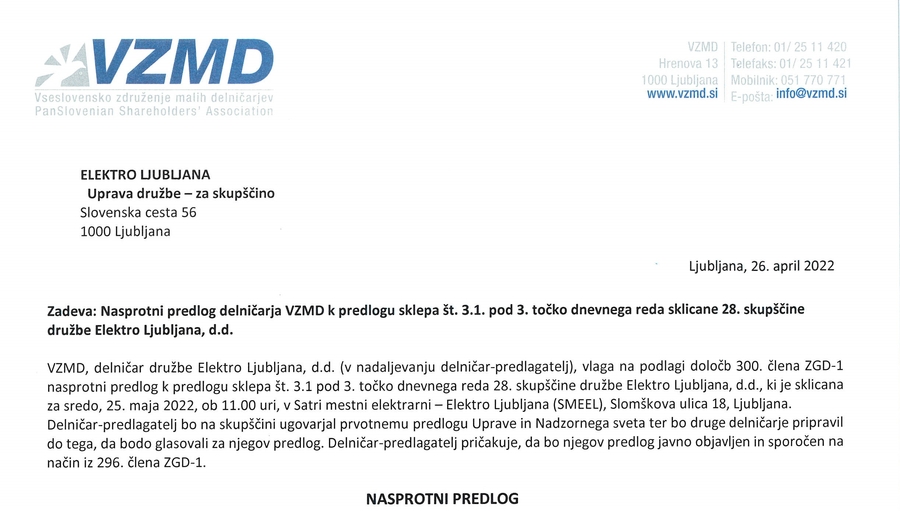 VZMD
Vseslovensko združenje malih delničarjev
PanSlovenian Shareholders' Association

VZMD
Hrenova 13
1000 Ljubljana
www.vzmd.si

Telefon: 01/ 25 11 420
Telefaks: 01/ 25 11 421
Mobilnik: 051 770 771
E-pošta: info@vzmd.si

ELEKTRO LJUBLJANA
Uprava družbe – za skupščino
Slovenska cesta 56
1000 Ljubljana

Ljubljana, 26. april 2022

Zadeva: Nasprotni predlog delničarja VZMD k predlogu sklepa št. 3.1. pod 3. točko dnevnega reda sklicane 28. skupščine družbe Elektro Ljubljana, d.d.

VZMD, delničar družbe Elektro Ljubljana, d.d. (v nadaljevanju delničar-predlagatelj), vlaga na podlagi določb 300. člena ZGD-1 nasprotni predlog k predlogu sklepa št. 3.1 pod 3. točko dnevnega reda 28. skupščine družbe Elektro Ljubljana, d.d., ki je sklicana za sredo, 25. maja 2022, ob 11.00 uri, v Satri mestni elektrarni – Elektro Ljubljana (SMEEL), Slomškova ulica 18, Ljubljana. Delničar-predlagatelj bo na skupščini ugovarjal prvotnemu predlogu Uprave in Nadzornega sveta ter bo druge delničarje pripravil do tega, da bodo glasovali za njegov predlog. Delničar-predlagatelj pričakuje, da bo njegov predlog javno objavljen in sporočen na način iz 296. člena ZGD-1.

NASPROTNI PREDLOG